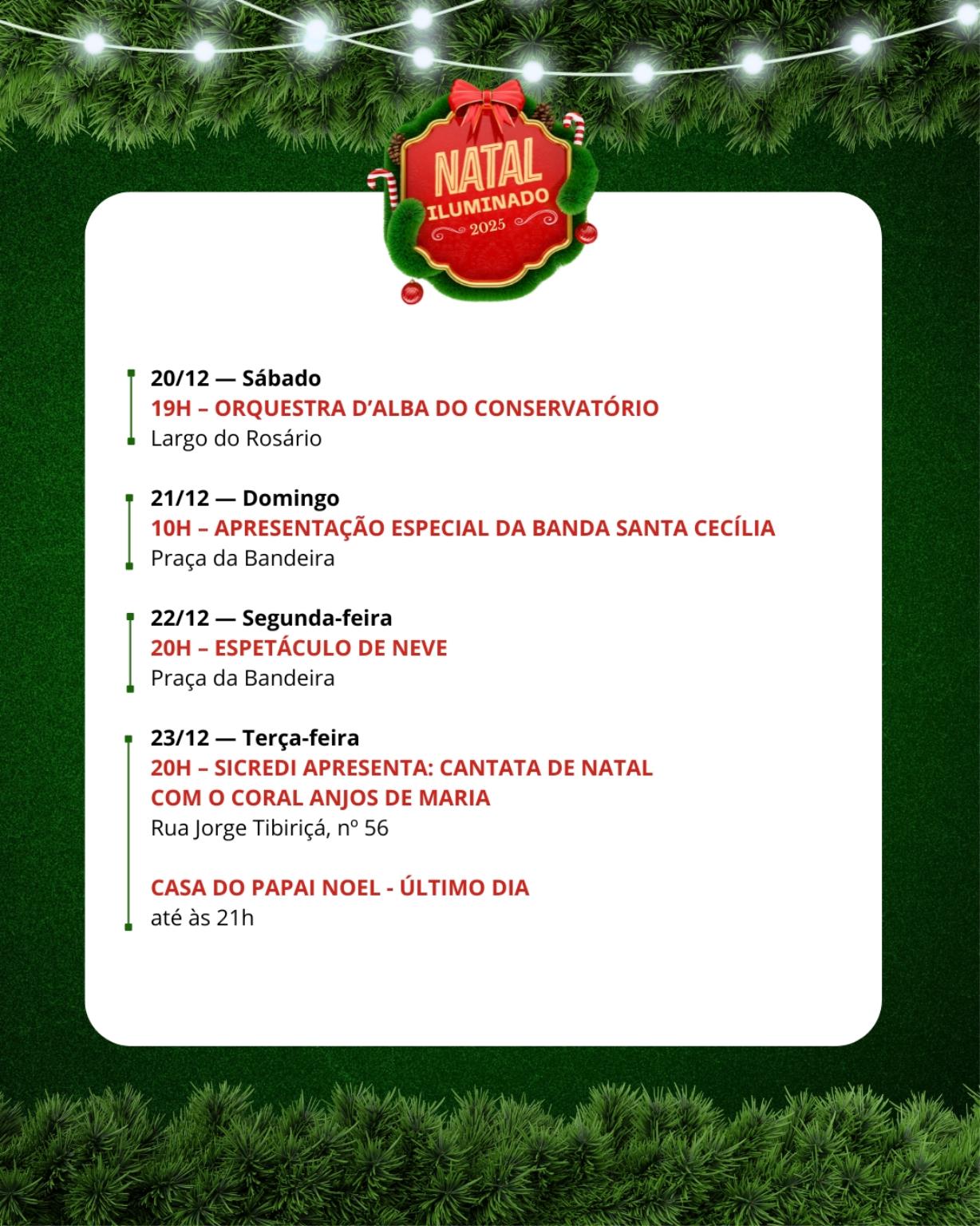 NATAL
ILUMINADO
2025

20/12 — Sábado
19H – ORQUESTRA D'ALBA DO CONSERVATÓRIO
Largo do Rosário

21/12 — Domingo
10H – APRESENTAÇÃO ESPECIAL DA BANDA SANTA CECÍLIA
Praça da Bandeira

22/12 — Segunda-feira
20H – ESPETÁCULO DE NEVE
Praça da Bandeira

23/12 — Terça-feira
20H – SICREDI APRESENTA: CANTATA DE NATAL COM O CORAL ANJOS DE MARIA
Rua Jorge Tibiriçá, nº 56

CASA DO PAPAI NOEL - ÚLTIMO DIA
até às 21h